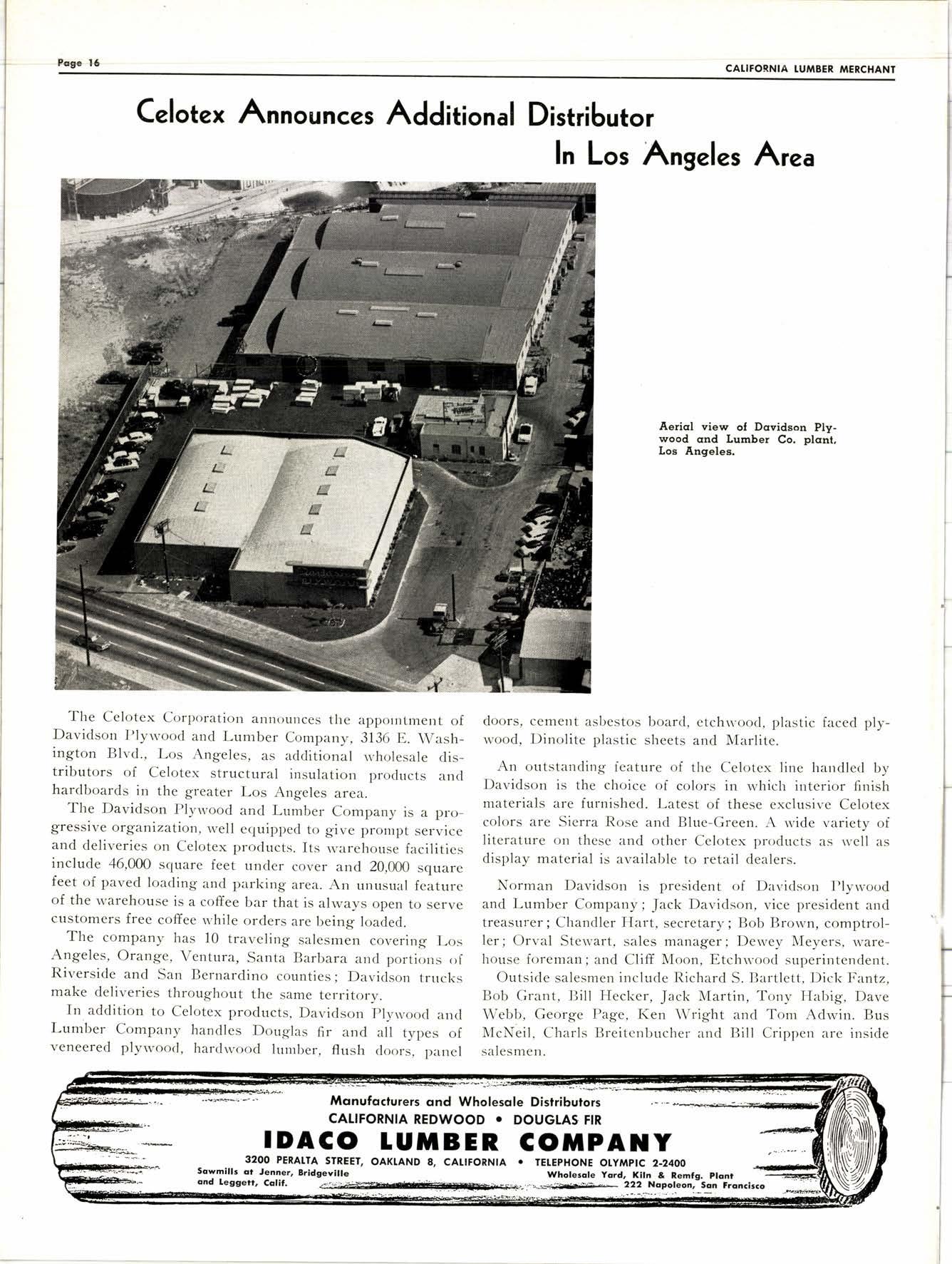 Page 16

CALIFORNIA LUMBER MERCHANT

Celotex Announces Additional Distributor In Los Angeles Area

Aerial view of Davidson Plywood and Lumber Co. plant, Los Angeles.

The Celotex Corporation announces the appointment of Davidson Plywood and Lumber Company, 3136 E. Washington Blvd., Los Angeles, as additional wholesale distributors of Celotex structural insulation products and hardboards in the greater Los Angeles area.

The Davidson Plywood and Lumber Company is a progressive organization, well equipped to give prompt service and deliveries on Celotex products. Its warehouse facilities include 46,000 square feet under cover and 20,000 square feet of paved loading and parking area. An unusual feature of the warehouse is a coffee bar that is always open to serve customers free coffee while orders are being loaded.

The company has 10 traveling salesmen covering Los Angeles, Orange, Ventura, Santa Barbara and portions of Riverside and San Bernardino counties; Davidson trucks make deliveries throughout the same territory.

In addition to Celotex products, Davidson Plywood and Lumber Company handles Douglas fir and all types of veneered plywood, hardwood lumber, flush doors, panel doors, cement asbestos board, etchwood, plastic faced plywood, Dinolite plastic sheets and Marlite.

An outstanding feature of the Celotex line handled by Davidson is the choice of colors in which interior finish materials are furnished. Latest of these exclusive Celotex colors are Sierra Rose and Blue-Green. A wide variety of literature on these and other Celotex products as well as display material is available to retail dealers.

Norman Davidson is president of Davidson Plywood and Lumber Company; Jack Davidson, vice president and treasurer; Chandler Hart, secretary; Bob Brown, comptroller; Orval Stewart, sales manager; Dewey Meyers, warehouse foreman; and Cliff Moon, Etchwood superintendent.

Outside salesmen include Richard S. Bartlett, Dick Fantz, Bob Grant, Bill Hecker, Jack Martin, Tony Habig, Dave Webb, George Page, Ken Wright and Tom Adwin. Bus McNeil, Charls Breitenbucher and Bill Crippen are inside salesmen.

Manufacturers and Wholesale Distributors
CALIFORNIA REDWOOD • DOUGLAS FIR
IDACO LUMBER COMPANY
3200 PERALTA STREET, OAKLAND 8, CALIFORNIA • TELEPHONE OLYMPIC 2-2400
Sawmills at Jenner, Bridgeville and Leggett, Calif.
Wholesale Yard, Kiln & Remfg. Plant 222 Napoleon, San Francisco